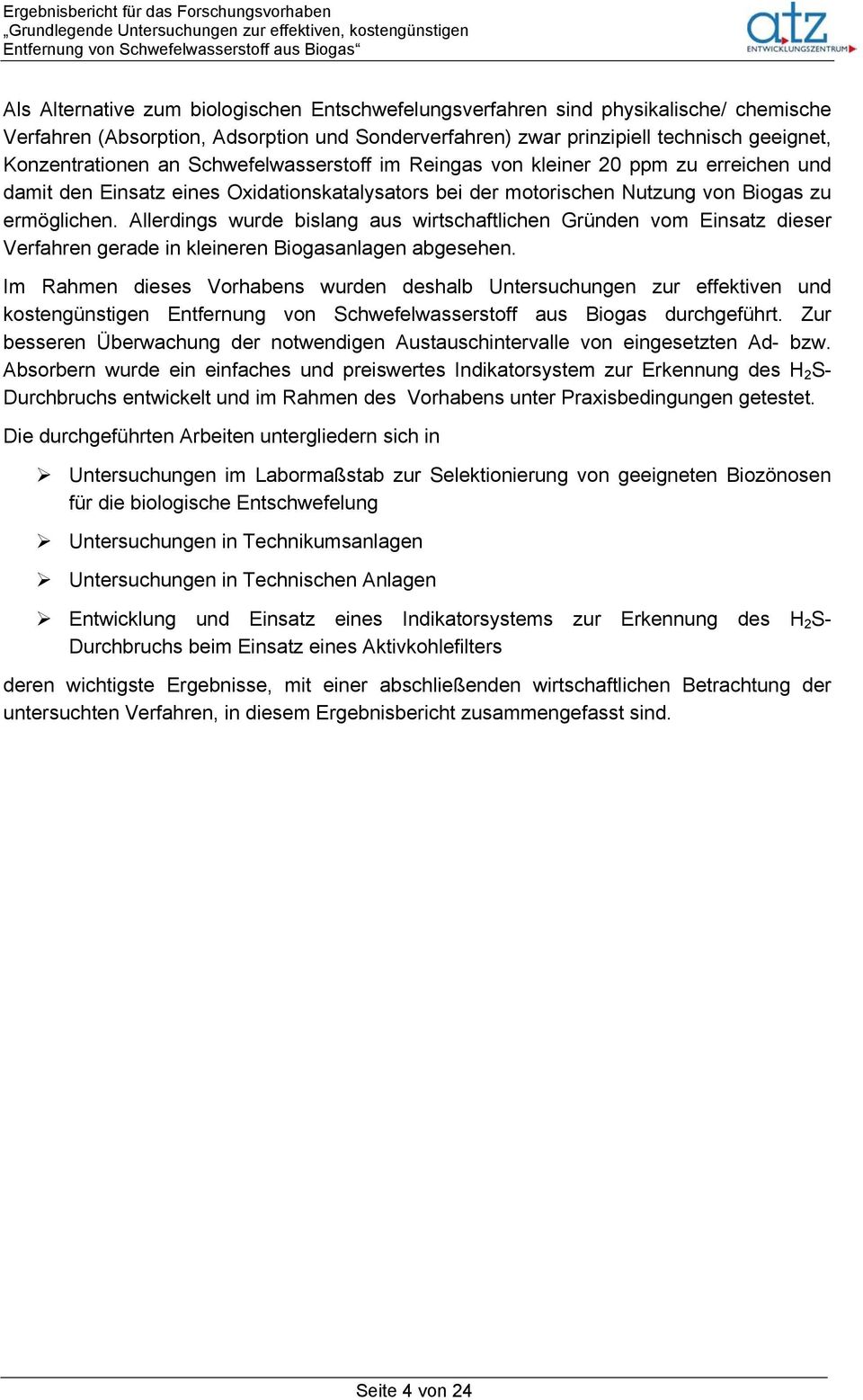 Ergebnisbericht für das Forschungsvorhaben
„Grundlegende Untersuchungen zur effektiven, kostengünstigen Entfernung von Schwefelwasserstoff aus Biogas“

atz
ENTWICKLUNGSZENTRUM

Als Alternative zum biologischen Entschwefelungsverfahren sind physikalische/ chemische Verfahren (Absorption, Adsorption und Sonderverfahren) zwar prinzipiell technisch geeignet, Konzentrationen an Schwefelwasserstoff im Reingas von kleiner 20 ppm zu erreichen und damit den Einsatz eines Oxidationskatalysators bei der motorischen Nutzung von Biogas zu ermöglichen. Allerdings wurde bislang aus wirtschaftlichen Gründen vom Einsatz dieser Verfahren gerade in kleineren Biogasanlagen abgesehen.

Im Rahmen dieses Vorhabens wurden deshalb Untersuchungen zur effektiven und kostengünstigen Entfernung von Schwefelwasserstoff aus Biogas durchgeführt. Zur besseren Überwachung der notwendigen Austauschintervalle von eingesetzten Ad- bzw. Absorbern wurde ein einfaches und preiswertes Indikatorsystem zur Erkennung des $H_2S$-Durchbruchs entwickelt und im Rahmen des Vorhabens unter Praxisbedingungen getestet.

Die durchgeführten Arbeiten untergliedern sich in

➢ Untersuchungen im Labormaßstab zur Selektionierung von geeigneten Biozönosen für die biologische Entschwefelung

➢ Untersuchungen in Technikumsanlagen

➢ Untersuchungen in Technischen Anlagen

➢ Entwicklung und Einsatz eines Indikatorsystems zur Erkennung des $H_2S$-Durchbruchs beim Einsatz eines Aktivkohlefilters

deren wichtigste Ergebnisse, mit einer abschließenden wirtschaftlichen Betrachtung der untersuchten Verfahren, in diesem Ergebnisbericht zusammengefasst sind.

Seite 4 von 24